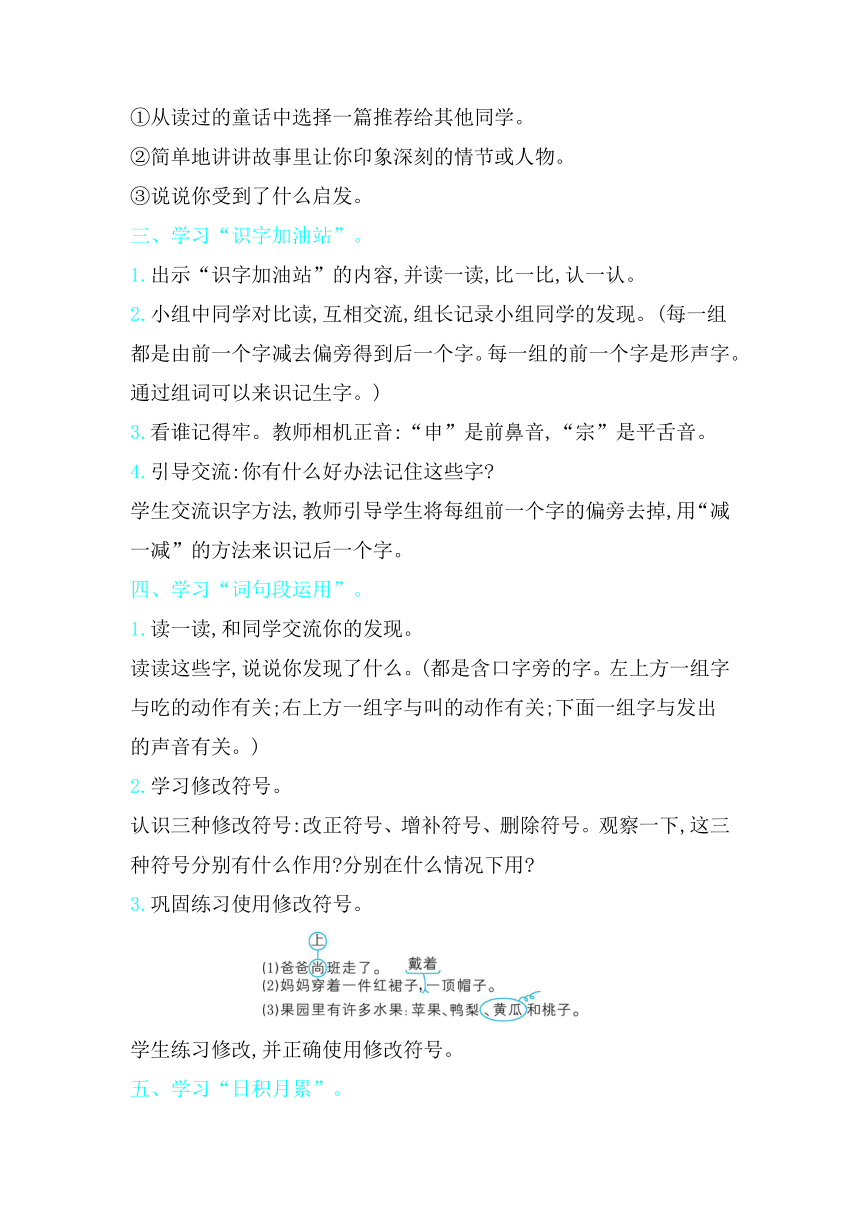 ①从读过的童话中选择一篇推荐给其他同学。
②简单地讲讲故事里让你印象深刻的情节或人物。
③说说你受到了什么启发。
三、学习“识字加油站”。
1. 出示“识字加油站”的内容,并读一读,比一比,认一认。
2. 小组中同学对比读,互相交流,组长记录小组同学的发现。(每一组都是由前一个字减去偏旁得到后一个字。每一组的前一个字是形声字。通过组词可以来识记生字。)
3. 看谁记得牢。教师相机正音:“申”是前鼻音,“宗”是平舌音。
4. 引导交流:你有什么好办法记住这些字?
学生交流识字方法,教师引导学生将每组前一个字的偏旁去掉,用“减一减”的方法来识记后一个字。
四、学习“词句段运用”。
1. 读一读,和同学交流你的发现。
读读这些字,说说你发现了什么。(都是含口字旁的字。左上方一组字与吃的动作有关;右上方一组字与叫的动作有关;下面一组字与发出的声音有关。)
2. 学习修改符号。
认识三种修改符号:改正符号、增补符号、删除符号。观察一下,这三种符号分别有什么作用?分别在什么情况下用?
3. 巩固练习使用修改符号。
上
(1)爸爸尚班走了。
戴着
(2)妈妈穿着一件红裙子,一顶帽子。
(3)果园里有许多水果:苹果、鸭梨、黄瓜和桃子。
学生练习修改,并正确使用修改符号。
五、学习“日积月累”。